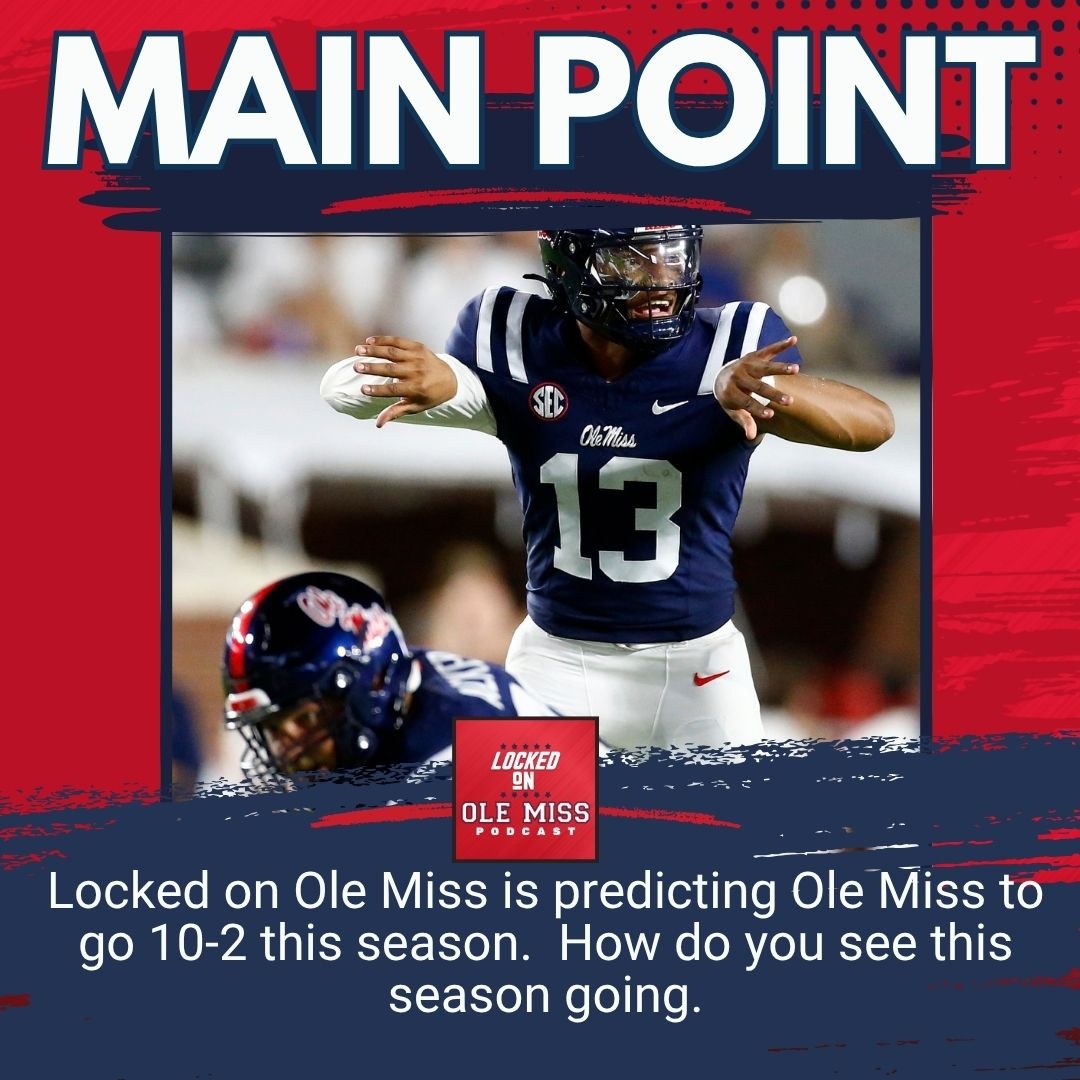 MAIN POINT

SEC

Ole Miss

13

LOCKED ON OLE MISS PODCAST

Locked on Ole Miss is predicting Ole Miss to go 10-2 this season. How do you see this season going.